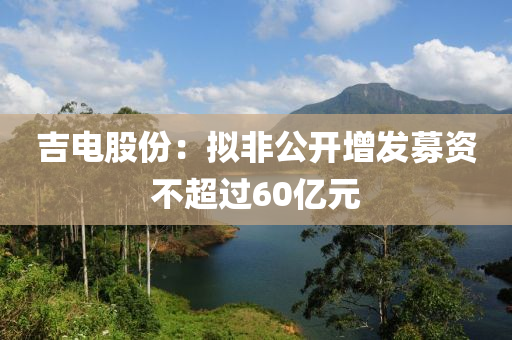 吉电股份：拟非公开增发募资不超过60亿元